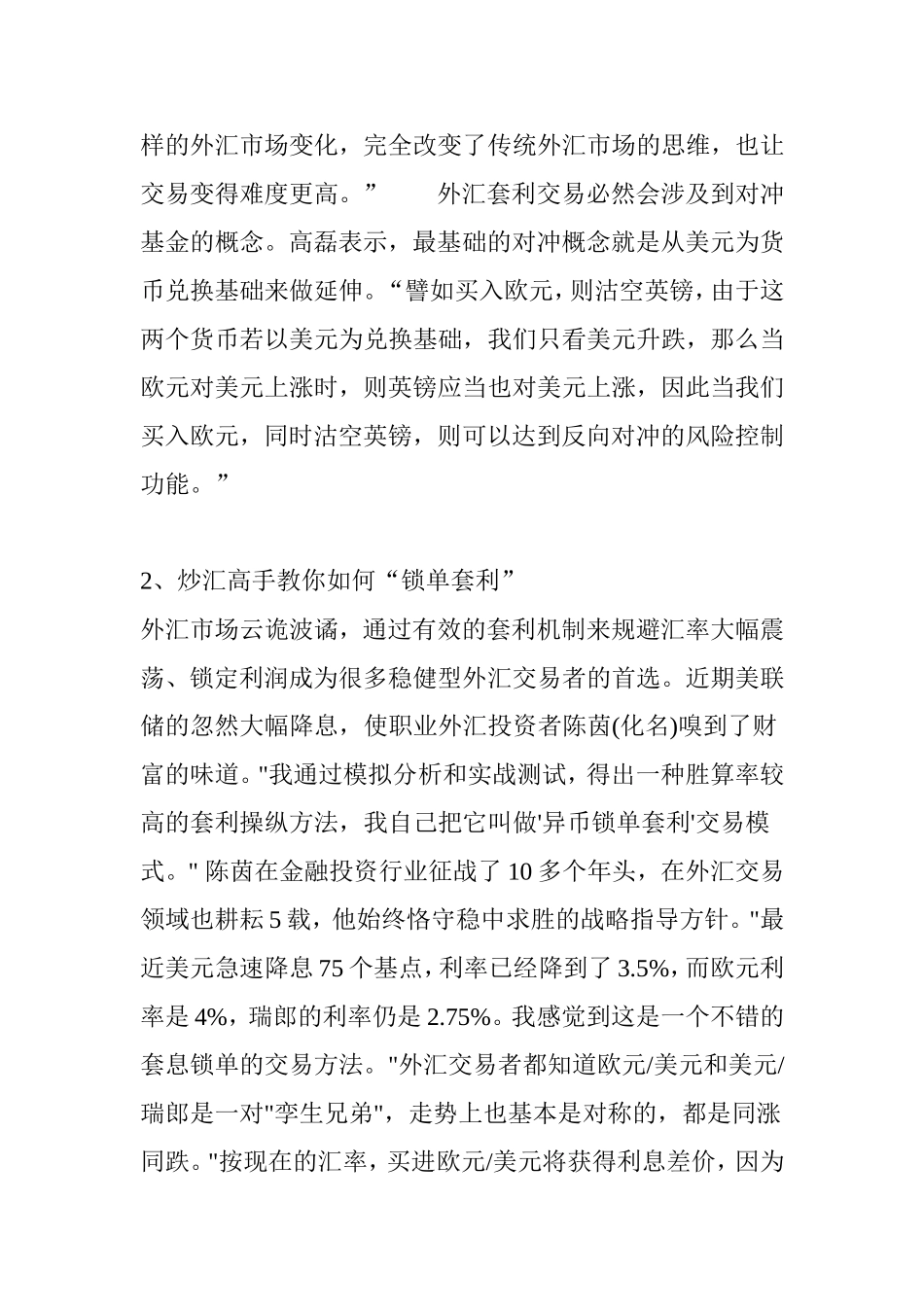 样的外汇市场变化，完全改变了传统外汇市场的思维，也让交易变得难度更高。”　　外汇套利交易必然会涉及到对冲基金的概念。高磊表示，最基础的对冲概念就是从美元为货币兑换基础来做延伸。“譬如买入欧元，则沽空英镑，由于这两个货币若以美元为兑换基础，我们只看美元升跌，那么当欧元对美元上涨时，则英镑应当也对美元上涨，因此当我们买入欧元，同时沽空英镑，则可以达到反向对冲的风险控制功能。”

2、炒汇高手教你如何“锁单套利”
外汇市场云诡波谲，通过有效的套利机制来规避汇率大幅震荡、锁定利润成为很多稳健型外汇交易者的首选。近期美联储的忽然大幅降息，使职业外汇投资者陈茵(化名)嗅到了财富的味道。"我通过模拟分析和实战测试，得出一种胜算率较高的套利操纵方法，我自己把它叫做'异币锁单套利'交易模式。" 陈茵在金融投资行业征战了 10 多个年头，在外汇交易领域也耕耘 5 载，他始终恪守稳中求胜的战略指导方针。"最近美元急速降息 75 个基点，利率已经降到了 3.5%，而欧元利率是 4%，瑞郎的利率仍是 2.75%。我感觉到这是一个不错的套息锁单的交易方法。"外汇交易者都知道欧元/美元和美元/瑞郎是一对"孪生兄弟"，走势上也基本是对称的，都是同涨同跌。"按现在的汇率，买进欧元/美元将获得利息差价，因为